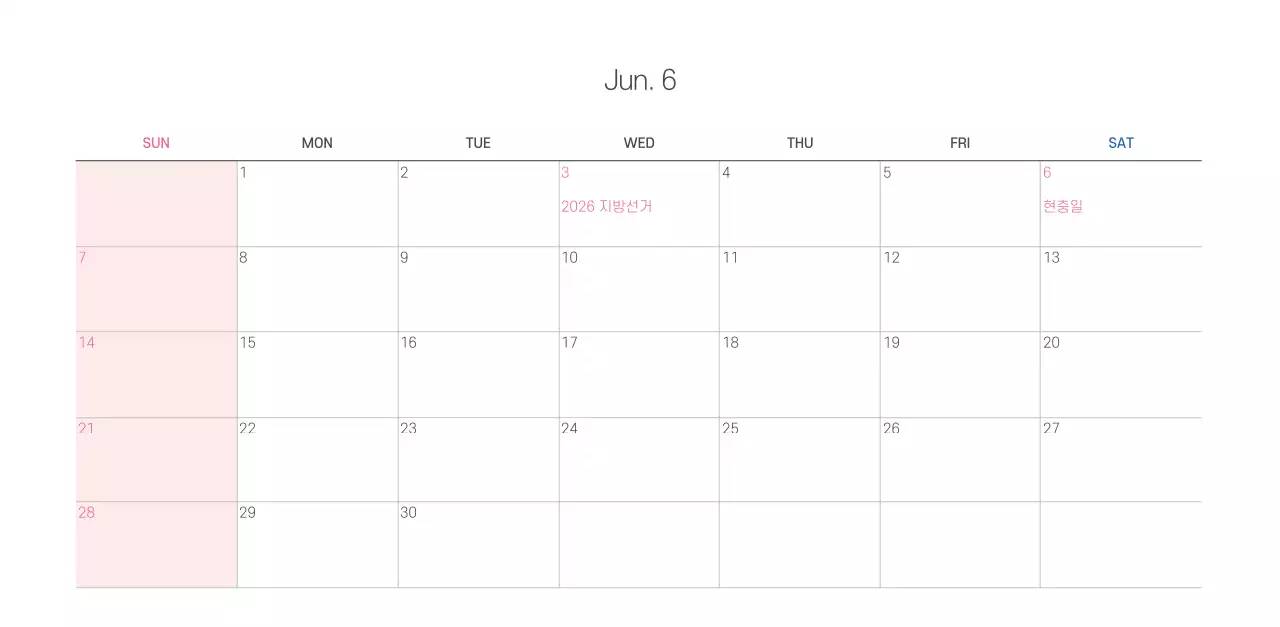 Jun. 6

| SUN | MON | TUE | WED | THU | FRI | SAT |
|---|---|---|---|---|---|---|
|  | 1 | 2 | 3 2026 지방선거 | 4 | 5 | 6 현충일 |
| 7 | 8 | 9 | 10 | 11 | 12 | 13 |
| 14 | 15 | 16 | 17 | 18 | 19 | 20 |
| 21 | 22 | 23 | 24 | 25 | 26 | 27 |
| 28 | 29 | 30 |  |  |  |  |